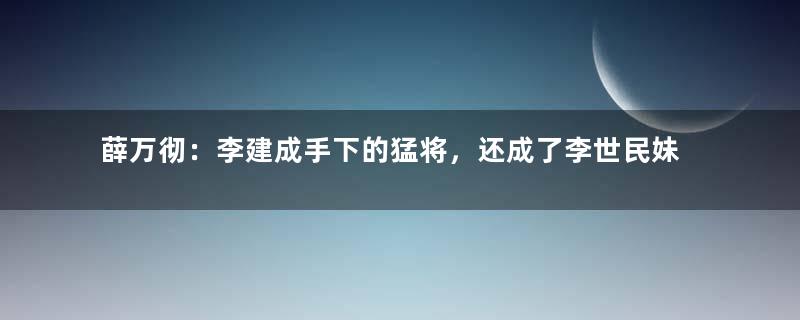 薛万彻：李建成手下的猛将，还成了李世民妹